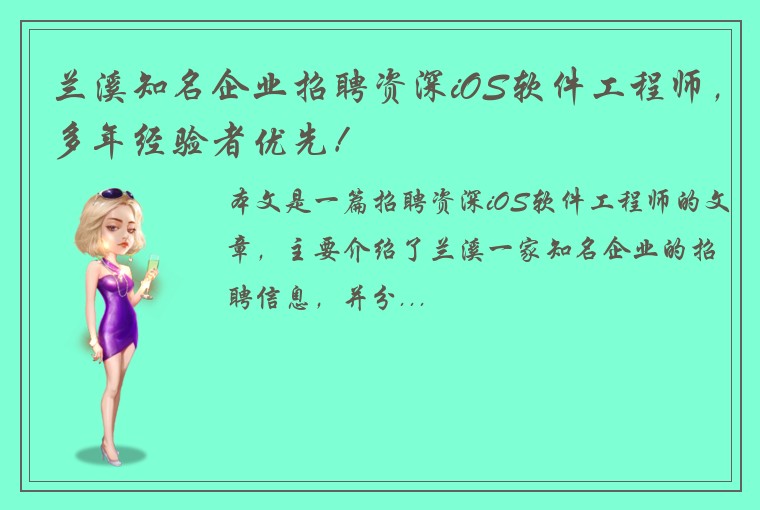 兰溪知名企业招聘资深iOS软件工程师，多年经验者优先！

本文是一篇招聘资深iOS软件工程师的文章，主要介绍了兰溪一家知名企业的招聘信息，并分...